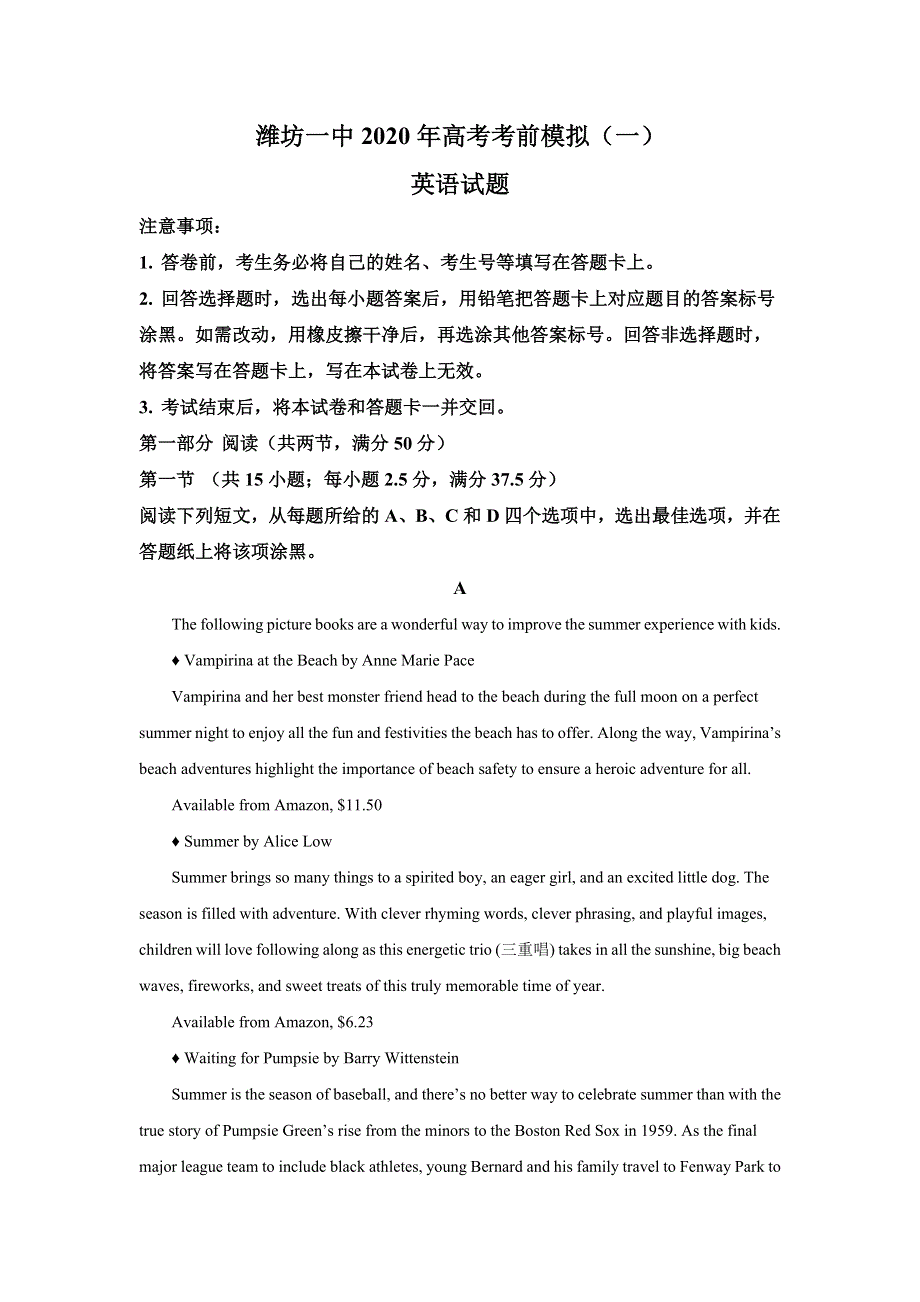 潍坊一中 2020 年高考考前模拟（一）

英语试题

注意事项：

1. 答卷前，考生务必将自己的姓名、考生号等填写在答题卡上。

2. 回答选择题时，选出每小题答案后，用铅笔把答题卡上对应题目的答案标号涂黑。如需改动，用橡皮擦干净后，再选涂其他答案标号。回答非选择题时，将答案写在答题卡上，写在本试卷上无效。

3. 考试结束后，将本试卷和答题卡一并交回。

第一部分 阅读（共两节，满分 50 分）

第一节 （共 15 小题；每小题 2.5 分，满分 37.5 分）

阅读下列短文，从每题所给的 A、B、C 和 D 四个选项中，选出最佳选项，并在答题纸上将该项涂黑。

A

The following picture books are a wonderful way to improve the summer experience with kids.

♦ Vampirina at the Beach by Anne Marie Pace

Vampirina and her best monster friend head to the beach during the full moon on a perfect summer night to enjoy all the fun and festivities the beach has to offer. Along the way, Vampirina's beach adventures highlight the importance of beach safety to ensure a heroic adventure for all.

Available from Amazon, $11.50

♦ Summer by Alice Low

Summer brings so many things to a spirited boy, an eager girl, and an excited little dog. The season is filled with adventure. With clever rhyming words, clever phrasing, and playful images, children will love following along as this energetic trio (三重唱) takes in all the sunshine, big beach waves, fireworks, and sweet treats of this truly memorable time of year.

Available from Amazon, $6.23

♦ Waiting for Pumpsie by Barry Wittenstein

Summer is the season of baseball, and there's no better way to celebrate summer than with the true story of Pumpsie Green's rise from the minors to the Boston Red Sox in 1959. As the final major league team to include black athletes, young Bernard and his family travel to Fenway Park to